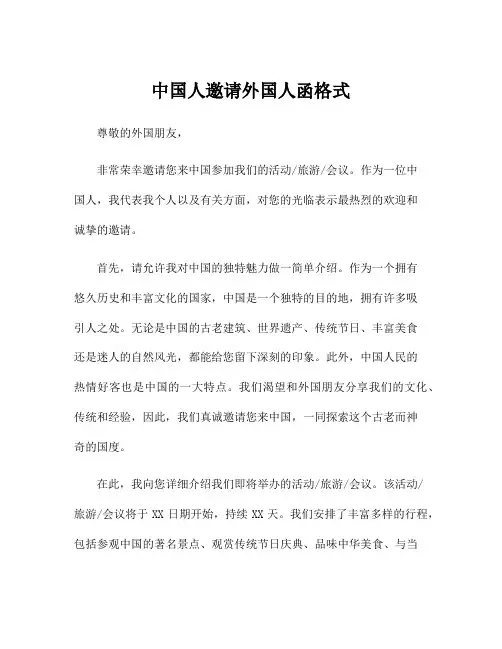 中国人邀请外国人函格式

尊敬的外国朋友，

非常荣幸邀请您来中国参加我们的活动/旅游/会议。作为一位中国人，我代表我个人以及有关方面，对您的光临表示最热烈的欢迎和诚挚的邀请。

首先，请允许我对中国的独特魅力做一简单介绍。作为一个拥有悠久历史和丰富文化的国家，中国是一个独特的目的地，拥有许多吸引人之处。无论是中国的古老建筑、世界遗产、传统节日、丰富美食还是迷人的自然风光，都能给您留下深刻的印象。此外，中国人民的热情好客也是中国的一大特点。我们渴望和外国朋友分享我们的文化、传统和经验，因此，我们真诚邀请您来中国，一同探索这个古老而神奇的国度。

在此，我向您详细介绍我们即将举办的活动/旅游/会议。该活动/旅游/会议将于 XX 日期开始，持续 XX 天。我们安排了丰富多样的行程，包括参观中国的著名景点、观赏传统节日庆典、品味中华美食、与当